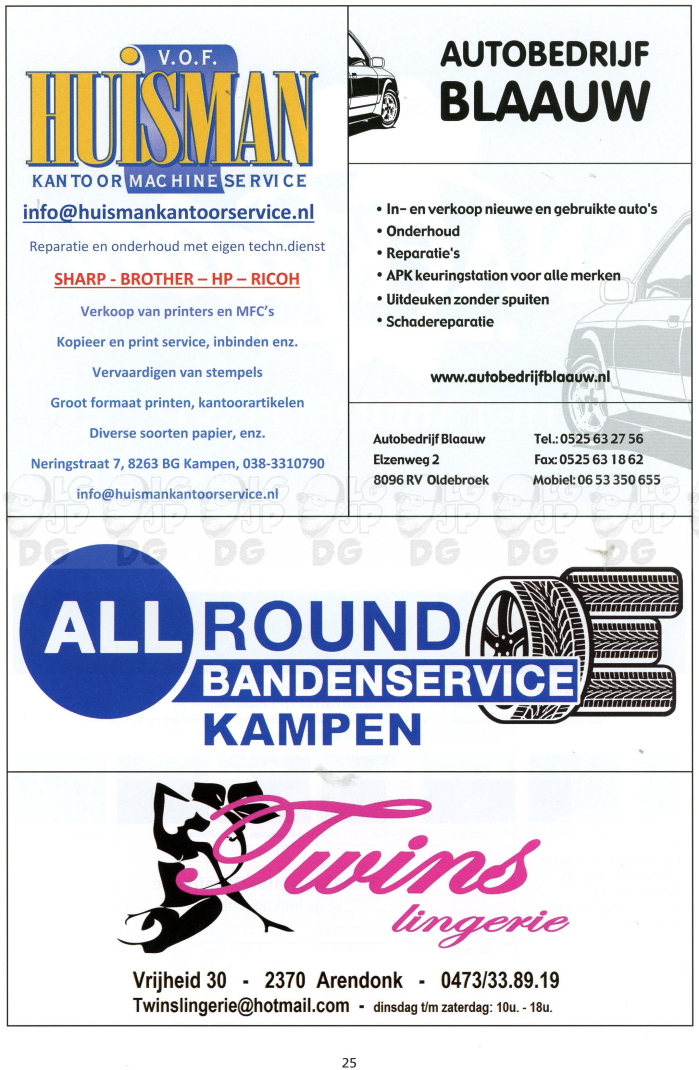 V.O.F.
HUISMAN
KANTOOR MACHINE SERVICE
info@huismankantoorservice.nl
Reparatie en onderhoud met eigen techn.dienst
SHARP - BROTHER – HP – RICOH
Verkoop van printers en MFC's
Kopieer en print service, inbinden enz.
Vervaardigen van stempels
Groot formaat printen, kantoorartikelen
Diverse soorten papier, enz.
Neringstraat 7, 8263 BG Kampen, 038-3310790
info@huismankantoorservice.nl

AUTOBEDRIJF
BLAAUW

• In- en verkoop nieuwe en gebruikte auto's
• Onderhoud
• Reparatie's
• APK keuringstation voor alle merken
• Uitdeuken zonder spuiten
• Schadereparatie

www.autobedrijfblaauw.nl

Autobedrijf Blaauw
Elzenweg 2
8096 RV Oldebroek

Tel.: 0525 63 27 56
Fax: 0525 63 18 62
Mobiel: 06 53 350 655

ALL ROUND
BANDENSERVICE
KAMPEN

Twins
lingerie

Vrijheid 30 - 2370 Arendonk - 0473/33.89.19
Twinslingerie@hotmail.com - dinsdag t/m zaterdag: 10u. - 18u.

25